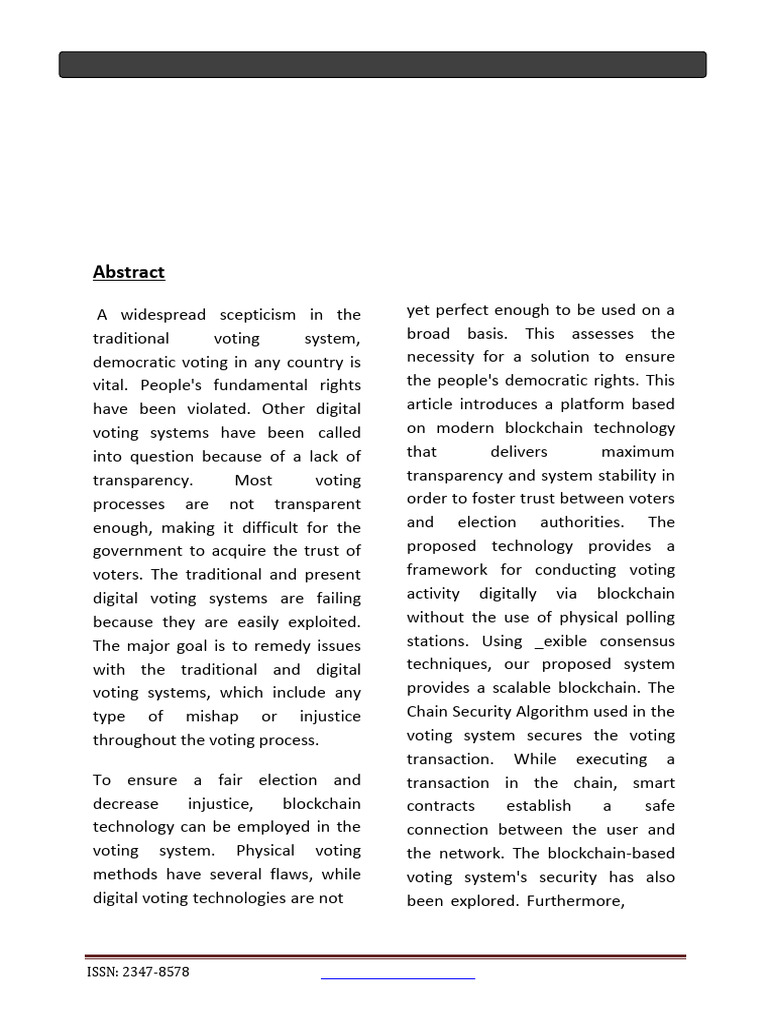 Abstract

A widespread scepticism in the traditional voting system, democratic voting in any country is vital. People's fundamental rights have been violated. Other digital voting systems have been called into question because of a lack of transparency. Most voting processes are not transparent enough, making it difficult for the government to acquire the trust of voters. The traditional and present digital voting systems are failing because they are easily exploited. The major goal is to remedy issues with the traditional and digital voting systems, which include any type of mishap or injustice throughout the voting process.

To ensure a fair election and decrease injustice, blockchain technology can be employed in the voting system. Physical voting methods have several flaws, while digital voting technologies are not yet perfect enough to be used on a broad basis. This assesses the necessity for a solution to ensure the people's democratic rights. This article introduces a platform based on modern blockchain technology that delivers maximum transparency and system stability in order to foster trust between voters and election authorities. The proposed technology provides a framework for conducting voting activity digitally via blockchain without the use of physical polling stations. Using _exible consensus techniques, our proposed system provides a scalable blockchain. The Chain Security Algorithm used in the voting system secures the voting transaction. While executing a transaction in the chain, smart contracts establish a safe connection between the user and the network. The blockchain-based voting system's security has also been explored. Furthermore,

ISSN: 2347-8578